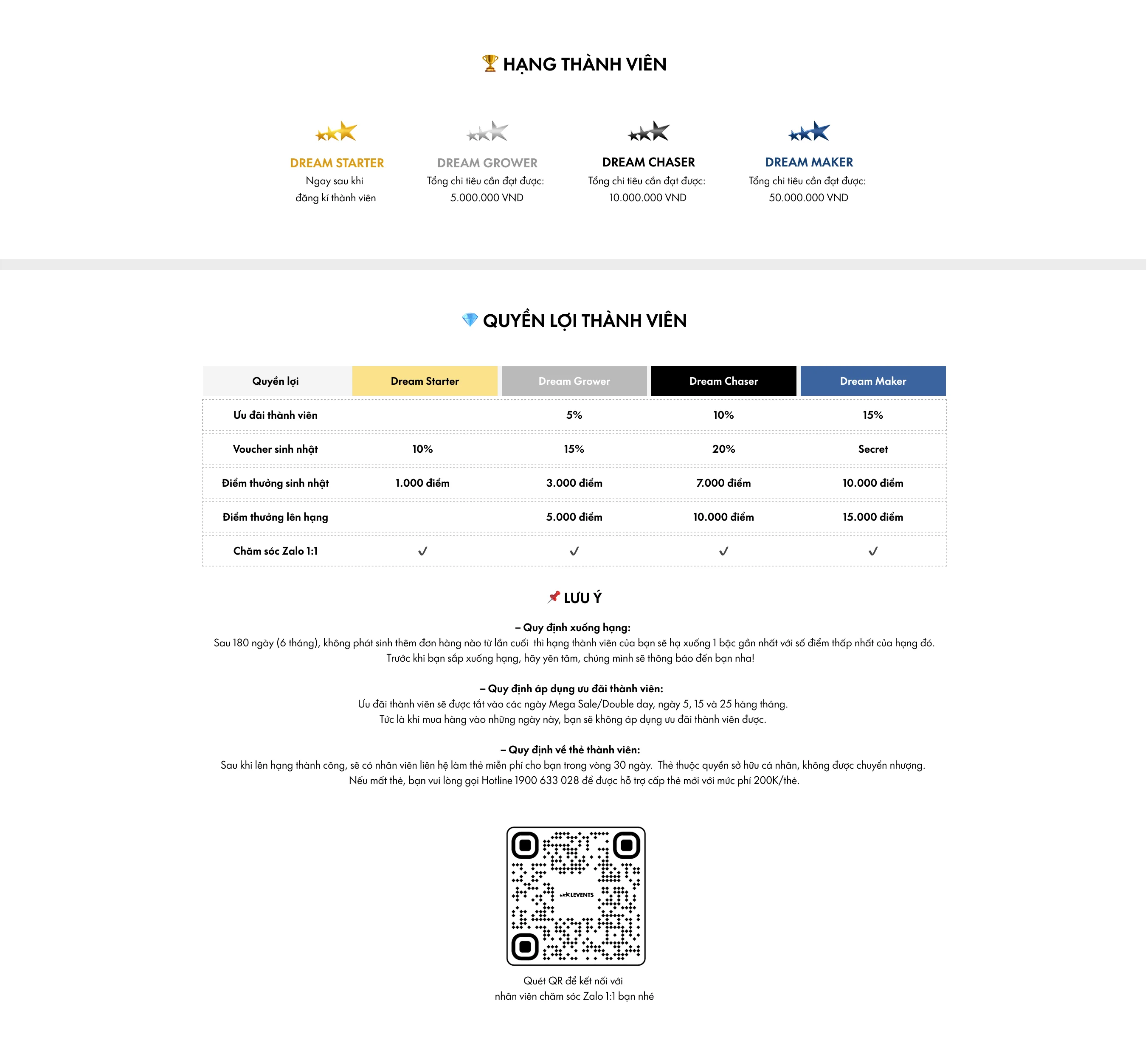 HẠNG THÀNH VIÊN

DREAM STARTER
Ngay sau khi đăng kí thành viên

DREAM GROWER
Tổng chi tiêu cần đạt được: 5.000.000 VND

DREAM CHASER
Tổng chi tiêu cần đạt được: 10.000.000 VND

DREAM MAKER
Tổng chi tiêu cần đạt được: 50.000.000 VND

QUYỀN LỢI THÀNH VIÊN

| Quyền lợi | Dream Starter | Dream Grower | Dream Chaser | Dream Maker |
|---|---|---|---|---|
| Ưu đãi thành viên | | 5% | 10% | 15% |
| Voucher sinh nhật | 10% | 15% | 20% | Secret |
| Điểm thưởng sinh nhật | 1.000 điểm | 3.000 điểm | 7.000 điểm | 10.000 điểm |
| Điểm thưởng lên hạng | | 5.000 điểm | 10.000 điểm | 15.000 điểm |
| Chăm sóc Zalo 1:1 | ✓ | ✓ | ✓ | ✓ |

LƯU Ý

– Quy định xuống hạng:
Sau 180 ngày (6 tháng), không phát sinh thêm đơn hàng nào từ lần cuối thì hạng thành viên của bạn sẽ hạ xuống 1 bậc gần nhất với số điểm thấp nhất của hạng đó. Trước khi bạn sắp xuống hạng, hãy yên tâm, chúng mình sẽ thông báo đến bạn nha!

– Quy định áp dụng ưu đãi thành viên:
Ưu đãi thành viên sẽ được tắt vào các ngày Mega Sale/Double day, ngày 5, 15 và 25 hàng tháng. Tức là khi mua hàng vào những ngày này, bạn sẽ không áp dụng ưu đãi thành viên được.

– Quy định về thẻ thành viên:
Sau khi lên hạng thành công, sẽ có nhân viên liên hệ làm thẻ miễn phí cho bạn trong vòng 30 ngày. Thẻ thuộc quyền sở hữu cá nhân, không được chuyển nhượng. Nếu mất thẻ, bạn vui lòng gọi Hotline 1900 633 028 để được hỗ trợ cấp thẻ mới với mức phí 200K/thẻ.

LEVENTS

Quét QR để kết nối với nhân viên chăm sóc Zalo 1:1 bạn nhé